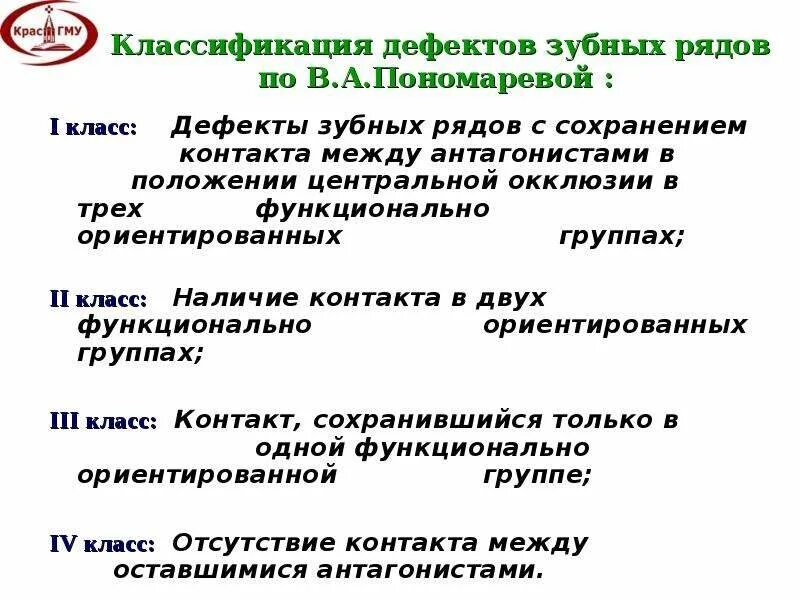 КрасГМУ

Классификация дефектов зубных рядов по В.А.Пономаревой :

I класс: Дефекты зубных рядов с сохранением контакта между антагонистами в положении центральной окклюзии в трех функционально ориентированных группах;

II класс: Наличие контакта в двух функционально ориентированных группах;

III класс: Контакт, сохранившийся только в одной функционально ориентированной группе;

IV класс: Отсутствие контакта между оставшимися антагонистами.